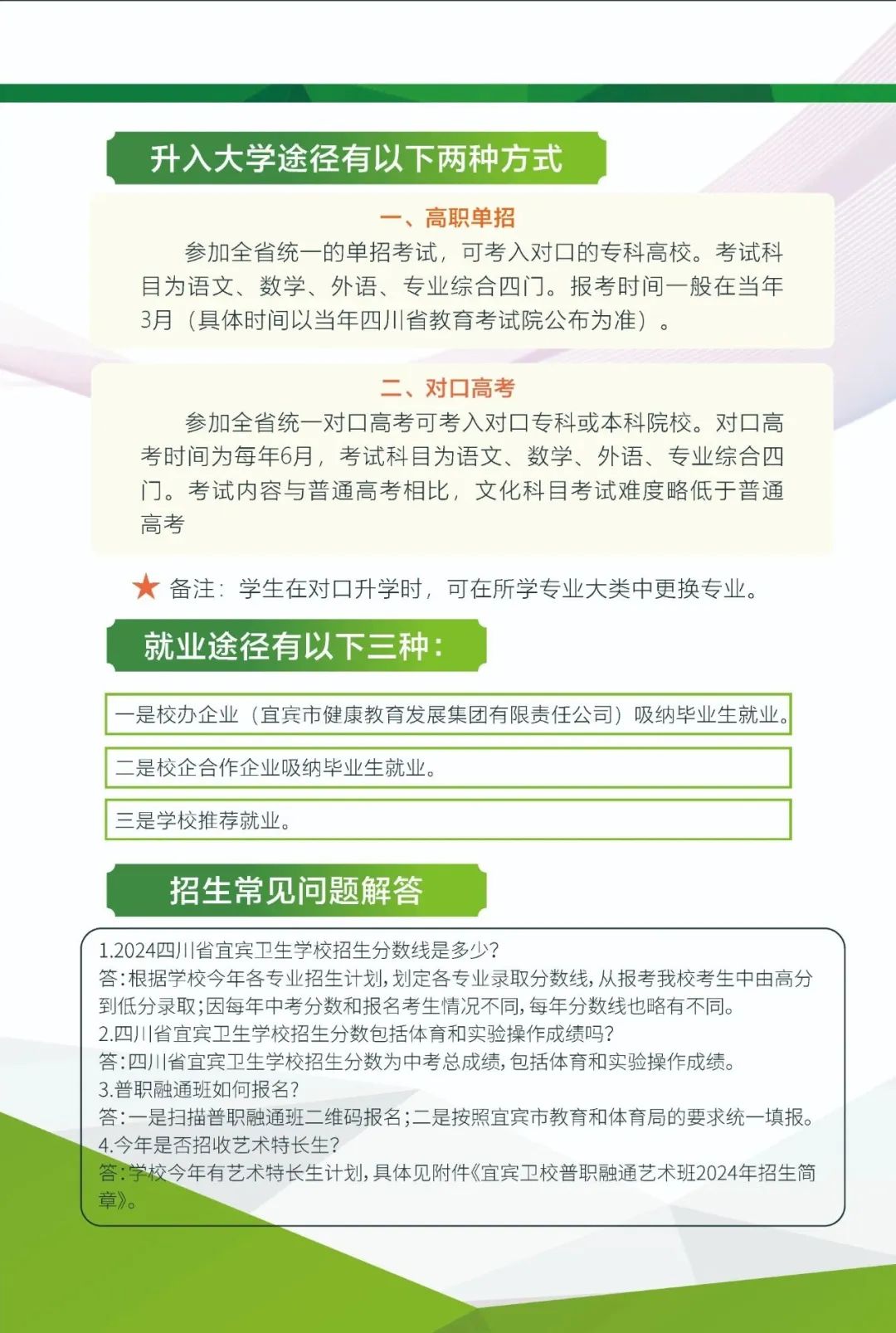 升入大学途径有以下两种方式

一、高职单招

参加全省统一的单招考试，可考入对口的专科高校。考试科目为语文、数学、外语、专业综合四门。报考时间一般在当年3月（具体时间以当年四川省教育考试院公布为准）。

二、对口高考

参加全省统一对口高考可考入对口专科或本科院校。对口高考时间为每年6月，考试科目为语文、数学、外语、专业综合四门。考试内容与普通高考相比，文化科目考试难度略低于普通高考

★ 备注：学生在对口升学时，可在所学专业大类中更换专业。

就业途径有以下三种：

一是校办企业（宜宾市健康教育发展集团有限责任公司）吸纳毕业生就业。

二是校企合作企业吸纳毕业生就业。

三是学校推荐就业。

招生常见问题解答

1.2024四川省宜宾卫生学校招生分数线是多少?
答:根据学校今年各专业招生计划,划定各专业录取分数线,从报考我校考生中由高分到低分录取;因每年中考分数和报名考生情况不同,每年分数线也略有不同。
2.四川省宜宾卫生学校招生分数包括体育和实验操作成绩吗?
答:四川省宜宾卫生学校招生分数为中考总成绩,包括体育和实验操作成绩。
3.普职融通班如何报名?
答:一是扫描普职融通班二维码报名;二是按照宜宾市教育和体育局的要求统一填报。
4.今年是否招收艺术特长生?
答:学校今年有艺术特长生计划,具体见附件《宜宾卫校普职融通艺术班2024年招生简章》。